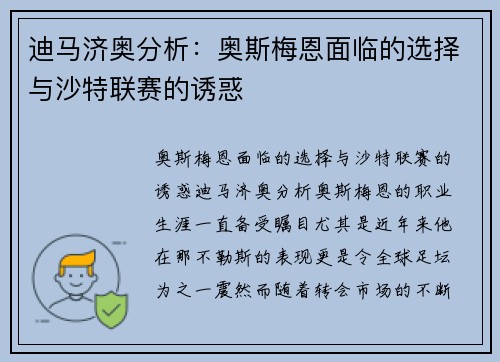 迪马济奥分析：奥斯梅恩面临的选择与沙特联赛的诱惑

奥斯梅恩面临的选择与沙特联赛的诱惑迪马济奥分析奥斯梅恩的职业生涯一直备受瞩目尤其是近年来他在那不勒斯的表现更是令全球足坛为之一震然而随着转会市场的不断